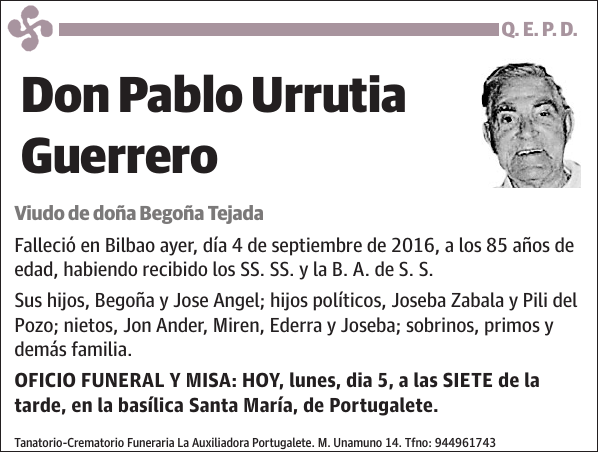 Q. E. P. D.

Don Pablo Urrutia Guerrero

Viudo de doña Begoña Tejada

Falleció en Bilbao ayer, día 4 de septiembre de 2016, a los 85 años de edad, habiendo recibido los SS. SS. y la B. A. de S. S.

Sus hijos, Begoña y Jose Angel; hijos políticos, Joseba Zabala y Pili del Pozo; nietos, Jon Ander, Miren, Ederra y Joseba; sobrinos, primos y demás familia.

OFICIO FUNERAL Y MISA: HOY, lunes, dia 5, a las SIETE de la tarde, en la basílica Santa María, de Portugalete.

Tanatorio-Crematorio Funeraria La Auxiliadora Portugalete. M. Unamuno 14. Tfno: 944961743